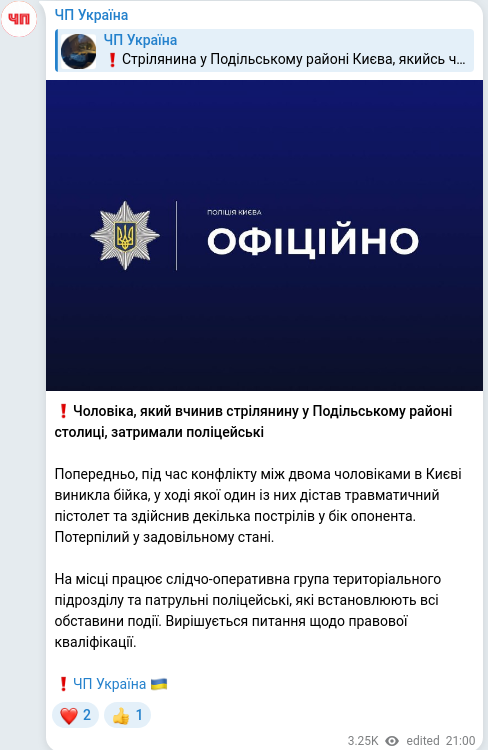 ЧП

ЧП Україна

ЧП Україна
❗ Стрілянина у Подільському районі Києва, якийсь ч...

ПОЛІЦІЯ КИЄВА
ОФІЦІЙНО

❗ Чоловіка, який вчинив стрілянину у Подільському районі столиці, затримали поліцейські

Попередньо, під час конфлікту між двома чоловіками в Києві виникла бійка, у ході якої один із них дістав травматичний пістолет та здійснив декілька пострілів у бік опонента. Потерпілий у задовільному стані.

На місці працює слідчо-оперативна група територіального підрозділу та патрульні поліцейські, які встановлюють всі обставини події. Вирішується питання щодо правової кваліфікації.

❗ ЧП Україна 🇺🇦

❤️ 2 👍 1

3.25K edited 21:00